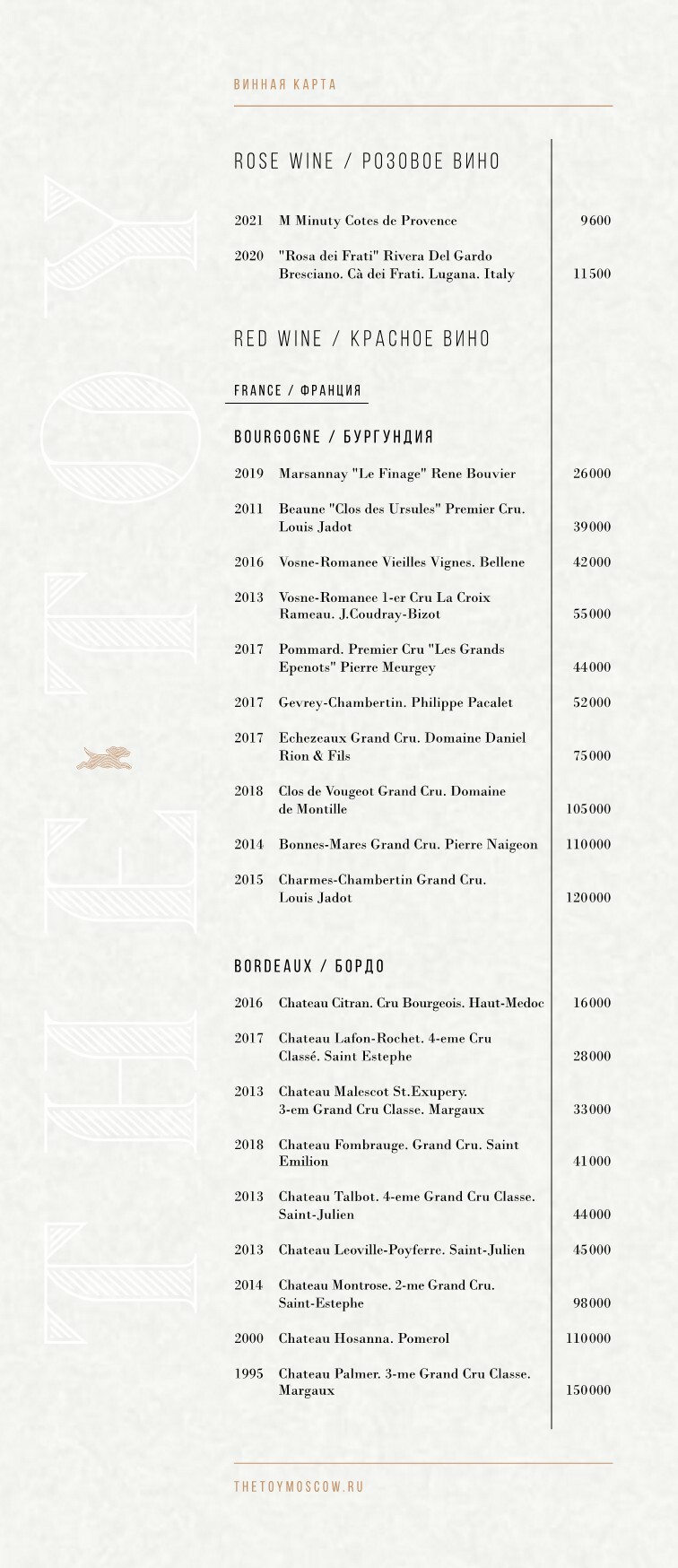 ВИННАЯ КАРТА

THE TOY

ROSE WINE / РОЗОВОЕ ВИНО

2021 M Minuty Cotes de Provence 9600

2020 "Rosa dei Frati" Rivera Del Gardo Bresciano. Cà dei Frati. Lugana. Italy 11500

RED WINE / КРАСНОЕ ВИНО

FRANCE / ФРАНЦИЯ

BOURGOGNE / БУРГУНДИЯ

2019 Marsannay "Le Finage" Rene Bouvier 26000

2011 Beaune "Clos des Ursules" Premier Cru. Louis Jadot 39000

2016 Vosne-Romanee Vieilles Vignes. Bellene 42000

2013 Vosne-Romanee 1-er Cru La Croix Rameau. J.Coudray-Bizot 55000

2017 Pommard. Premier Cru "Les Grands Epenots" Pierre Meurgey 44000

2017 Gevrey-Chambertin. Philippe Pacalet 52000

2017 Echezeaux Grand Cru. Domaine Daniel Rion & Fils 75000

2018 Clos de Vougeot Grand Cru. Domaine de Montille 105000

2014 Bonnes-Mares Grand Cru. Pierre Naigeon 110000

2015 Charmes-Chambertin Grand Cru. Louis Jadot 120000

BORDEAUX / БОРДО

2016 Chateau Citran. Cru Bourgeois. Haut-Medoc 16000

2017 Chateau Lafon-Rochet. 4-eme Cru Classé. Saint Estephe 28000

2013 Chateau Malescot St.Exupery. 3-em Grand Cru Classe. Margaux 33000

2018 Chateau Fombrauge. Grand Cru. Saint Emilion 41000

2013 Chateau Talbot. 4-eme Grand Cru Classe. Saint-Julien 44000

2013 Chateau Leoville-Poyferre. Saint-Julien 45000

2014 Chateau Montrose. 2-me Grand Cru. Saint-Estephe 98000

2000 Chateau Hosanna. Pomerol 110000

1995 Chateau Palmer. 3-me Grand Cru Classe. Margaux 150000

THETOYMOSCOW.RU